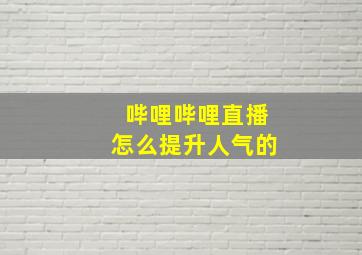 哔哩哔哩直播
怎么提升人气的